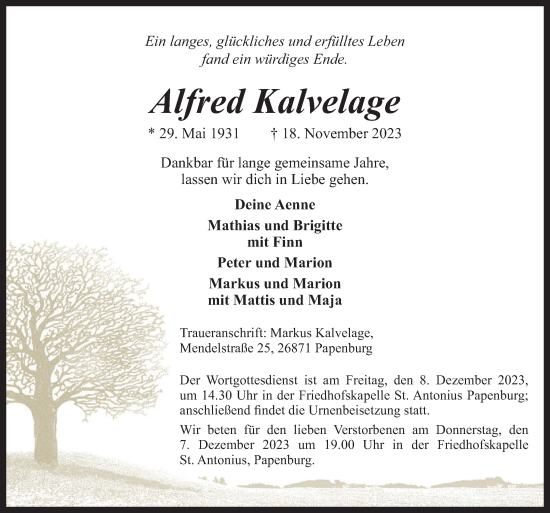 Ein langes, glückliches und erfülltes Leben
fand ein würdiges Ende.

Alfred Kalvelage

* 29. Mai 1931 † 18. November 2023

Dankbar für lange gemeinsame Jahre,
lassen wir dich in Liebe gehen.

Deine Aenne

Mathias und Brigitte
mit Finn

Peter und Marion

Markus und Marion
mit Mattis und Maja

Traueranschrift: Markus Kalvelage,
Mendelstraße 25, 26871 Papenburg

Der Wortgottesdienst ist am Freitag, den 8. Dezember 2023, um 14.30 Uhr in der Friedhofskapelle St. Antonius Papenburg; anschließend findet die Urnenbeisetzung statt.

Wir beten für den lieben Verstorbenen am Donnerstag, den 7. Dezember 2023 um 19.00 Uhr in der Friedhofskapelle St. Antonius, Papenburg.